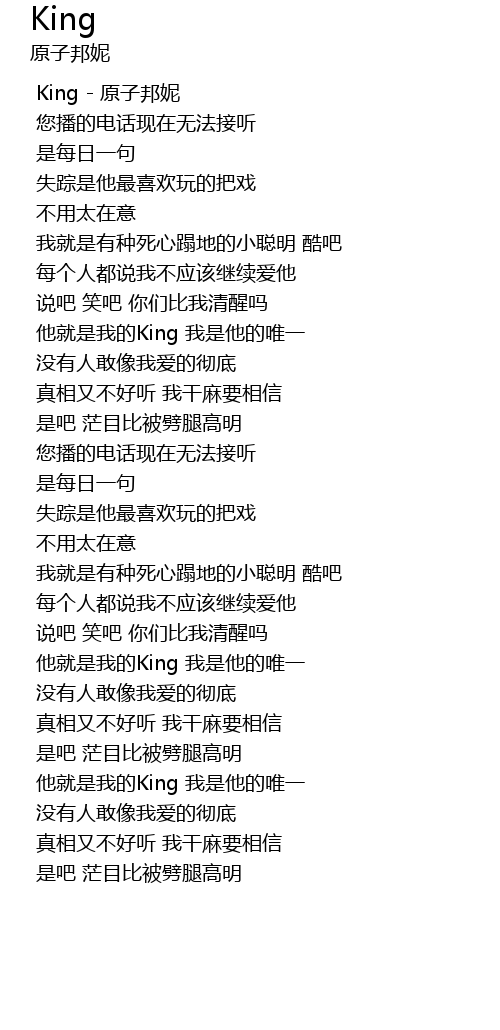 King
原子邦妮

King - 原子邦妮
您播的电话现在无法接听
是每日一句
失踪是他最喜欢玩的把戏
不用太在意
我就是有种死心蹋地的小聪明 酷吧
每个人都说我不应该继续爱他
说吧 笑吧 你们比我清醒吗
他就是我的King 我是他的唯一
没有人敢像我爱的彻底
真相又不好听 我干麻要相信
是吧 茫目比被劈腿高明
您播的电话现在无法接听
是每日一句
失踪是他最喜欢玩的把戏
不用太在意
我就是有种死心蹋地的小聪明 酷吧
每个人都说我不应该继续爱他
说吧 笑吧 你们比我清醒吗
他就是我的King 我是他的唯一
没有人敢像我爱的彻底
真相又不好听 我干麻要相信
是吧 茫目比被劈腿高明
他就是我的King 我是他的唯一
没有人敢像我爱的彻底
真相又不好听 我干麻要相信
是吧 茫目比被劈腿高明